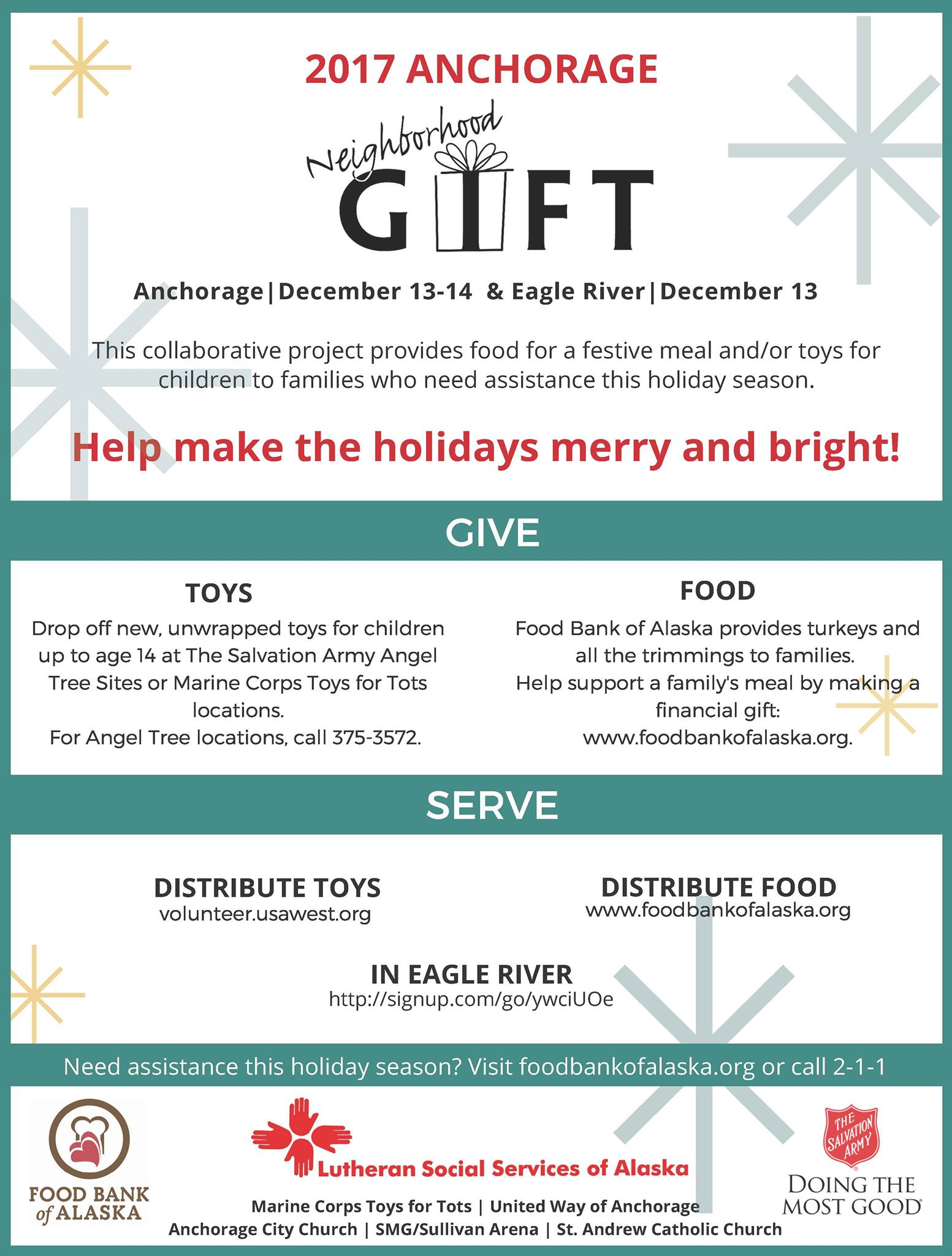 2017 ANCHORAGE

Neighborhood
GIFT

Anchorage|December 13-14 & Eagle River|December 13

This collaborative project provides food for a festive meal and/or toys for children to families who need assistance this holiday season.

Help make the holidays merry and bright!

GIVE

TOYS

Drop off new, unwrapped toys for children up to age 14 at The Salvation Army Angel Tree Sites or Marine Corps Toys for Tots locations.
For Angel Tree locations, call 375-3572.

FOOD

Food Bank of Alaska provides turkeys and all the trimmings to families.
Help support a family's meal by making a financial gift:
www.foodbankofalaska.org.

SERVE

DISTRIBUTE TOYS
volunteer.usawest.org

DISTRIBUTE FOOD
www.foodbankofalaska.org

IN EAGLE RIVER
http://signup.com/go/ywciUOe

Need assistance this holiday season? Visit foodbankofalaska.org or call 2-1-1

FOOD BANK of ALASKA

Lutheran Social Services of Alaska

THE SALVATION ARMY
DOING THE MOST GOOD

Marine Corps Toys for Tots | United Way of Anchorage
Anchorage City Church | SMG/Sullivan Arena | St. Andrew Catholic Church